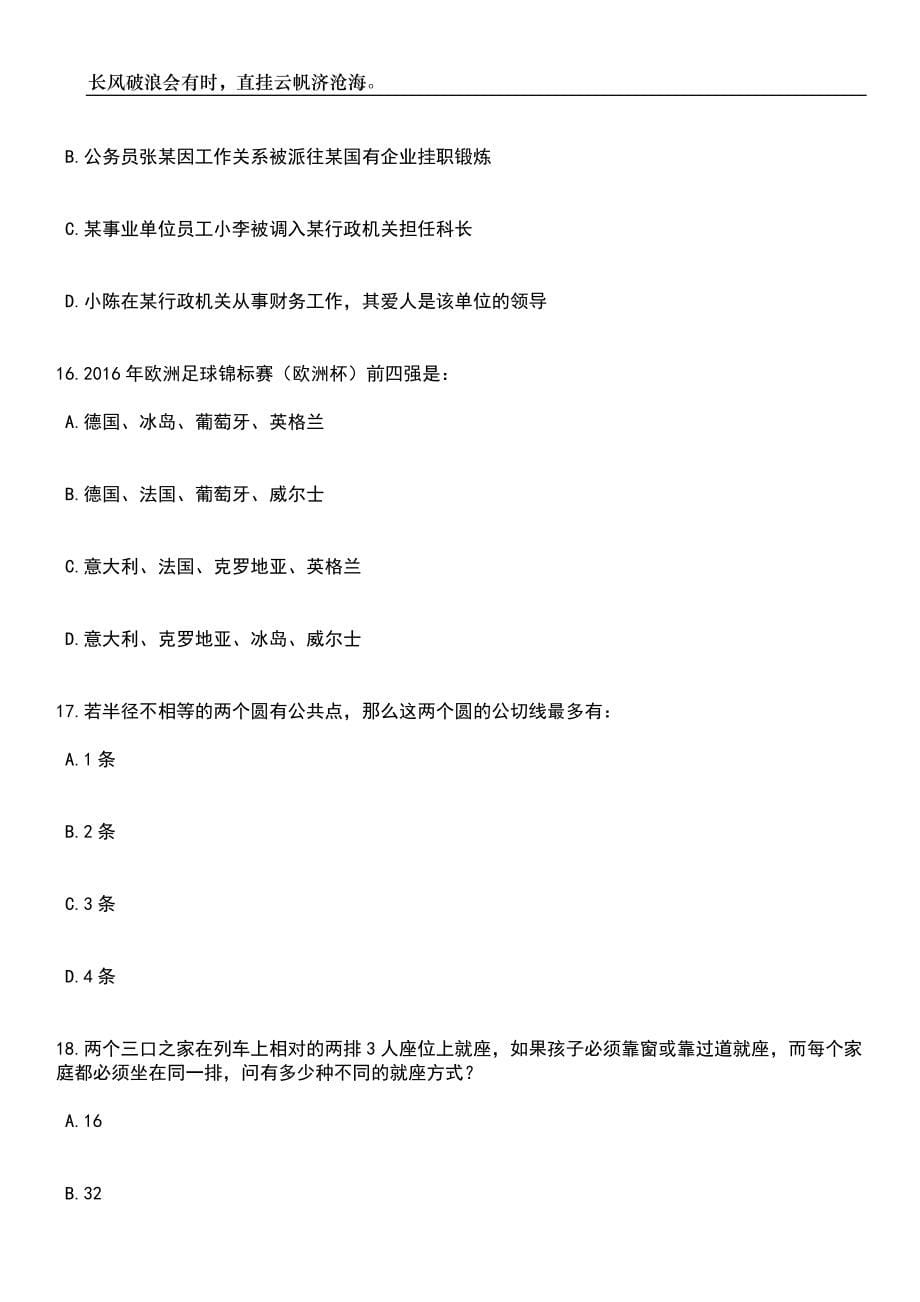 长风破浪会有时，直挂云帆济沧海。

B.公务员张某因工作关系被派往某国有企业挂职锻炼

C.某事业单位员工小李被调入某行政机关担任科长

D.小陈在某行政机关从事财务工作，其爱人是该单位的领导

16.2016年欧洲足球锦标赛（欧洲杯）前四强是：

A.德国、冰岛、葡萄牙、英格兰

B.德国、法国、葡萄牙、威尔士

C.意大利、法国、克罗地亚、英格兰

D.意大利、克罗地亚、冰岛、威尔士

17.若半径不相等的两个圆有公共点，那么这两个圆的公切线最多有：

A.1条

B.2条

C.3条

D.4条

18.两个三口之家在列车上相对的两排3人座位上就座，如果孩子必须靠窗或靠过道就座，而每个家庭都必须坐在同一排，问有多少种不同的就座方式？

A.16

B.32